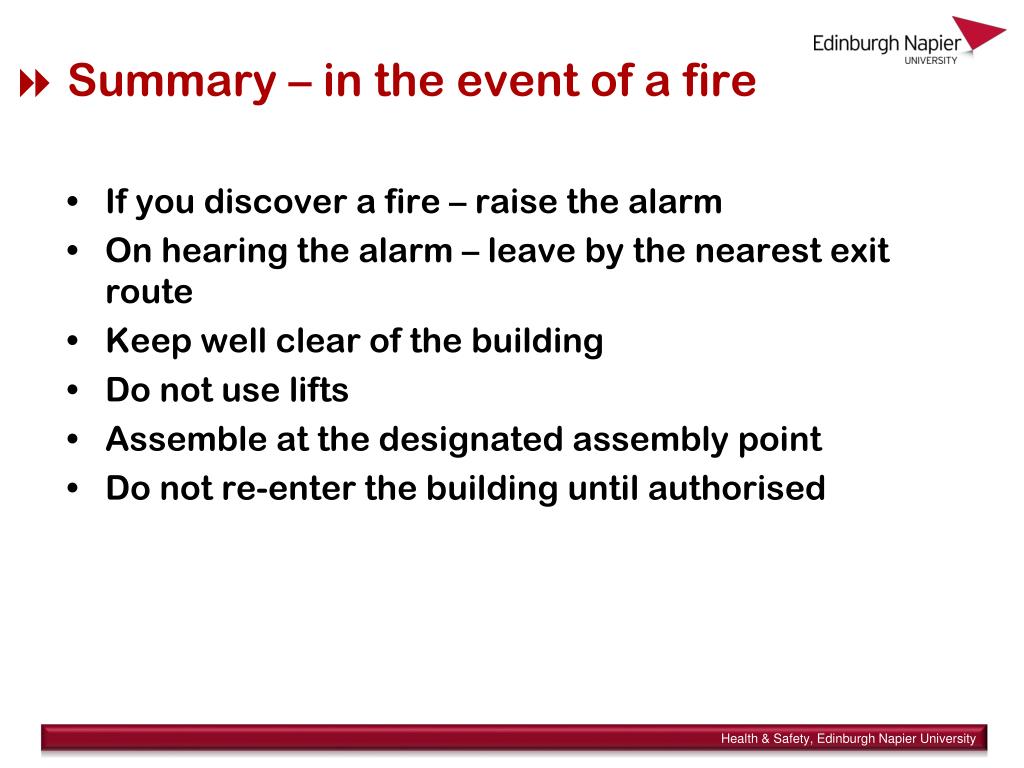 Edinburgh Napier
UNIVERSITY

Summary – in the event of a fire

• If you discover a fire – raise the alarm
• On hearing the alarm – leave by the nearest exit route
• Keep well clear of the building
• Do not use lifts
• Assemble at the designated assembly point
• Do not re-enter the building until authorised

Health & Safety, Edinburgh Napier University